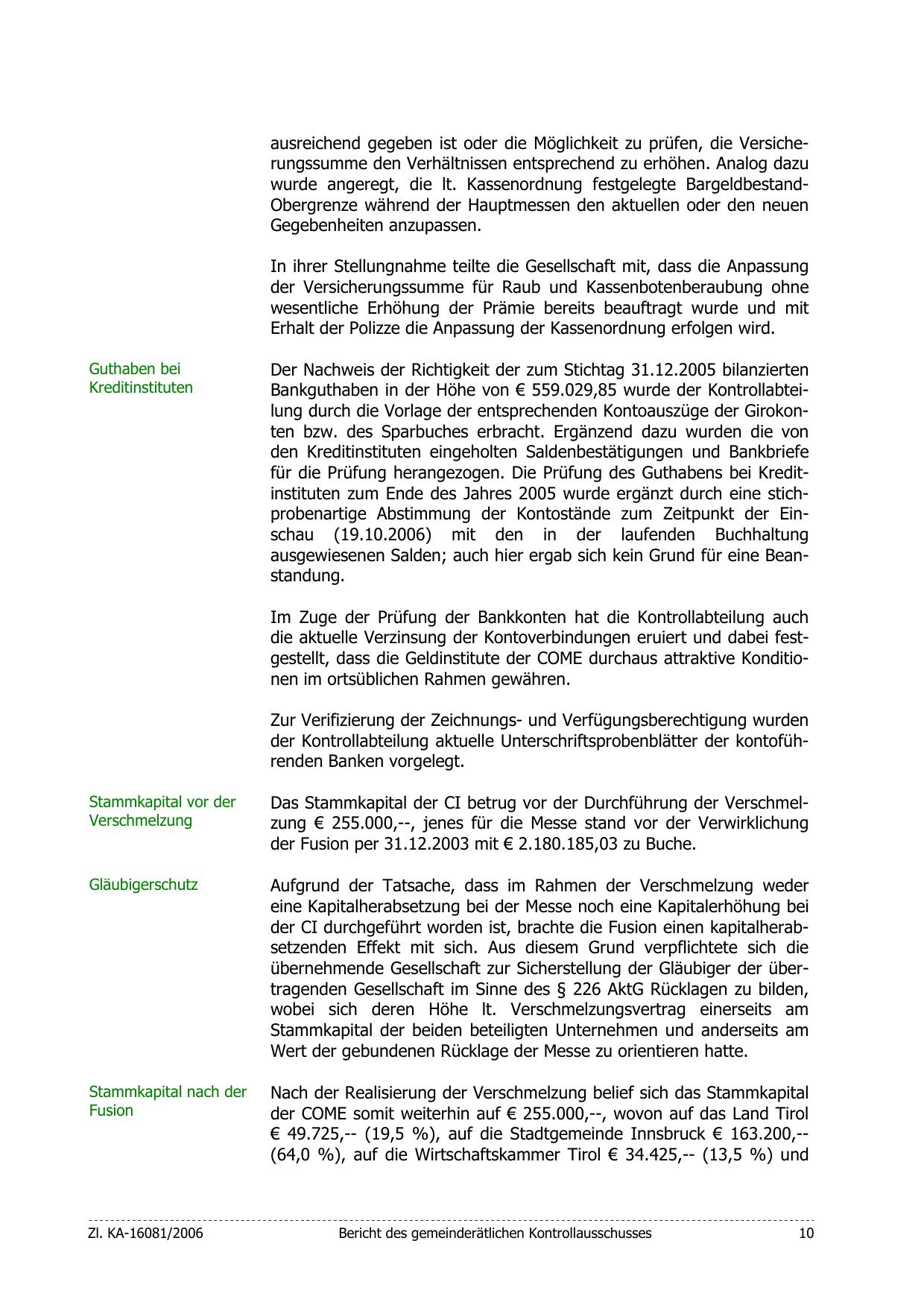 ausreichend gegeben ist oder die Möglichkeit zu prüfen, die Versicherungssumme den Verhältnissen entsprechend zu erhöhen. Analog dazu wurde angeregt, die lt. Kassenordnung festgelegte Bargeldbestand-Obergrenze während der Hauptmessen den aktuellen oder den neuen Gegebenheiten anzupassen.

In ihrer Stellungnahme teilte die Gesellschaft mit, dass die Anpassung der Versicherungssumme für Raub und Kassenbotenberaubung ohne wesentliche Erhöhung der Prämie bereits beauftragt wurde und mit Erhalt der Polizze die Anpassung der Kassenordnung erfolgen wird.

Guthaben bei Kreditinstituten

Der Nachweis der Richtigkeit der zum Stichtag 31.12.2005 bilanzierten Bankguthaben in der Höhe von € 559.029,85 wurde der Kontrollabteilung durch die Vorlage der entsprechenden Kontoauszüge der Girokonten bzw. des Sparbuches erbracht. Ergänzend dazu wurden die von den Kreditinstituten eingeholten Saldenbestätigungen und Bankbriefe für die Prüfung herangezogen. Die Prüfung des Guthabens bei Kreditinstituten zum Ende des Jahres 2005 wurde ergänzt durch eine stichprobenartige Abstimmung der Kontostände zum Zeitpunkt der Einschau (19.10.2006) mit den in der laufenden Buchhaltung ausgewiesenen Salden; auch hier ergab sich kein Grund für eine Beanstandung.

Im Zuge der Prüfung der Bankkonten hat die Kontrollabteilung auch die aktuelle Verzinsung der Kontoverbindungen eruiert und dabei festgestellt, dass die Geldinstitute der COME durchaus attraktive Konditionen im ortsüblichen Rahmen gewähren.

Zur Verifizierung der Zeichnungs- und Verfügungsberechtigung wurden der Kontrollabteilung aktuelle Unterschriftsprobenblätter der kontoführenden Banken vorgelegt.

Stammkapital vor der Verschmelzung

Das Stammkapital der CI betrug vor der Durchführung der Verschmelzung € 255.000,--, jenes für die Messe stand vor der Verwirklichung der Fusion per 31.12.2003 mit € 2.180.185,03 zu Buche.

Gläubigerschutz

Aufgrund der Tatsache, dass im Rahmen der Verschmelzung weder eine Kapitalherabsetzung bei der Messe noch eine Kapitalerhöhung bei der CI durchgeführt worden ist, brachte die Fusion einen kapitalherabsetzenden Effekt mit sich. Aus diesem Grund verpflichtete sich die übernehmende Gesellschaft zur Sicherstellung der Gläubiger der übertragenden Gesellschaft im Sinne des § 226 AktG Rücklagen zu bilden, wobei sich deren Höhe lt. Verschmelzungsvertrag einerseits am Stammkapital der beiden beteiligten Unternehmen und anderseits am Wert der gebundenen Rücklage der Messe zu orientieren hatte.

Stammkapital nach der Fusion

Nach der Realisierung der Verschmelzung belief sich das Stammkapital der COME somit weiterhin auf € 255.000,--, wovon auf das Land Tirol € 49.725,-- (19,5 %), auf die Stadtgemeinde Innsbruck € 163.200,-- (64,0 %), auf die Wirtschaftskammer Tirol € 34.425,-- (13,5 %) und

Zl. KA-16081/2006 Bericht des gemeinderätlichen Kontrollausschusses 10